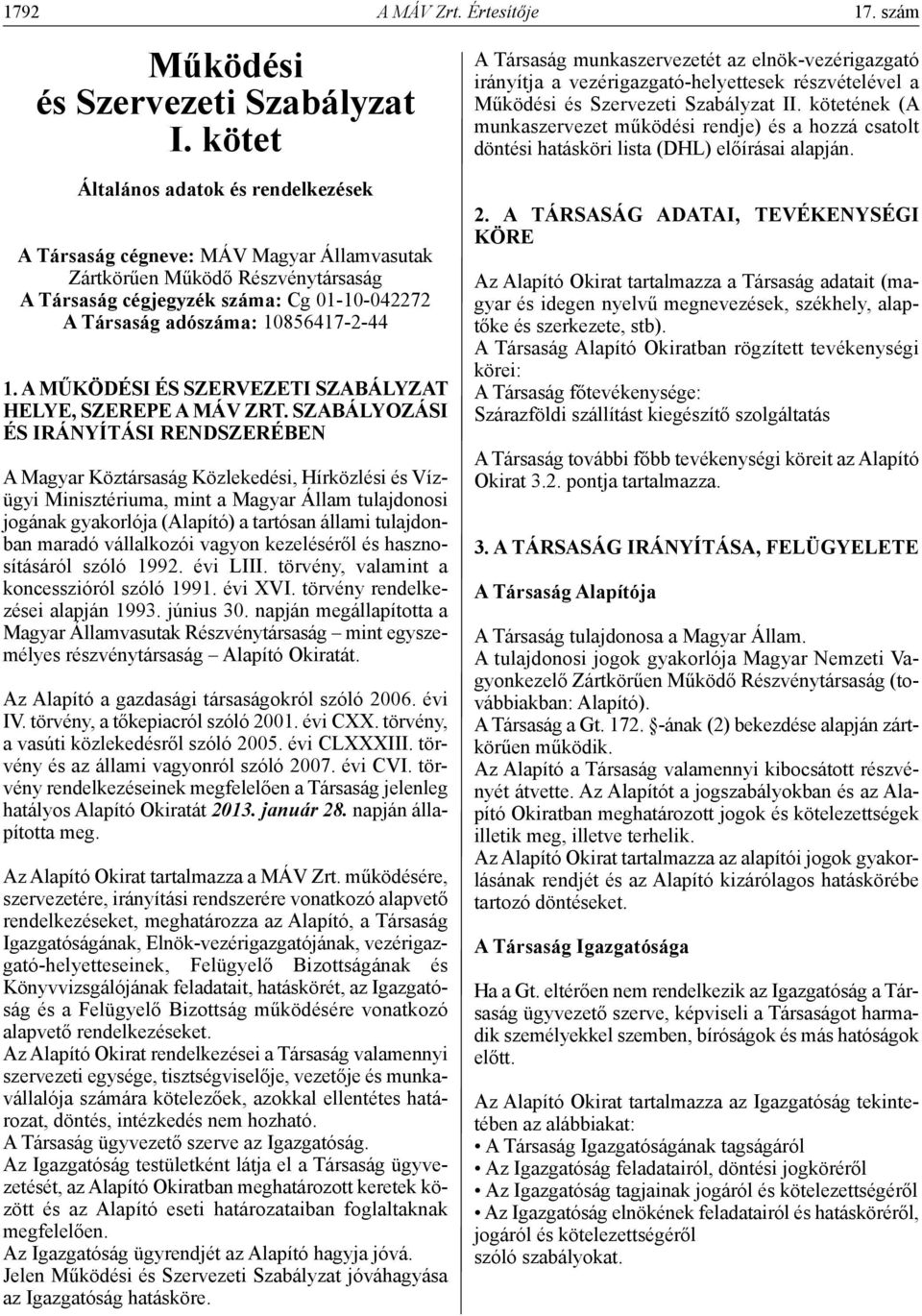 1792 A MÁV Zrt. Értesítője 17. szám

Működési és Szervezeti Szabályzat I. kötet

Általános adatok és rendelkezések

A Társaság cégneve: MÁV Magyar Államvasutak Zártkörűen Működő Részvénytársaság
A Társaság cégjegyzék száma: Cg 01-10-042272
A Társaság adószáma: 10856417-2-44

1. A MŰKÖDÉSI ÉS SZERVEZETI SZABÁLYZAT HELYE, SZEREPE A MÁV ZRT. SZABÁLYOZÁSI ÉS IRÁNYÍTÁSI RENDSZERÉBEN

A Magyar Köztársaság Közlekedési, Hírközlési és Vízügyi Minisztériuma, mint a Magyar Állam tulajdonosi jogának gyakorlója (Alapító) a tartósan állami tulajdonban maradó vállalkozói vagyon kezeléséről és hasznosításáról szóló 1992. évi LIII. törvény, valamint a koncesszióról szóló 1991. évi XVI. törvény rendelkezései alapján 1993. június 30. napján megállapította a Magyar Államvasutak Részvénytársaság – mint egyszemélyes részvénytársaság – Alapító Okiratát.

Az Alapító a gazdasági társaságokról szóló 2006. évi IV. törvény, a tőkepiacról szóló 2001. évi CXX. törvény, a vasúti közlekedésről szóló 2005. évi CLXXXIII. törvény és az állami vagyonról szóló 2007. évi CVI. törvény rendelkezéseinek megfelelően a Társaság jelenleg hatályos Alapító Okiratát 2013. január 28. napján állapította meg.

Az Alapító Okirat tartalmazza a MÁV Zrt. működésére, szervezetére, irányítási rendszerére vonatkozó alapvető rendelkezéseket, meghatározza az Alapító, a Társaság Igazgatóságának, Elnök-vezérigazgatójának, vezérigazgató-helyetteseinek, Felügyelő Bizottságának és Könyvvizsgálójának feladatait, hatáskörét, az Igazgatóság és a Felügyelő Bizottság működésére vonatkozó alapvető rendelkezéseket.
Az Alapító Okirat rendelkezései a Társaság valamennyi szervezeti egysége, tisztségviselője, vezetője és munkavállalója számára kötelezőek, azokkal ellentétes határozat, döntés, intézkedés nem hozható.
A Társaság ügyvezető szerve az Igazgatóság.
Az Igazgatóság testületként látja el a Társaság ügyvezetését, az Alapító Okiratban meghatározott keretek között és az Alapító eseti határozataiban foglaltaknak megfelelően.
Az Igazgatóság ügyrendjét az Alapító hagyja jóvá.
Jelen Működési és Szervezeti Szabályzat jóváhagyása az Igazgatóság hatásköre.

A Társaság munkaszervezetét az elnök-vezérigazgató irányítja a vezérigazgató-helyettesek részvételével a Működési és Szervezeti Szabályzat II. kötetének (A munkaszervezet működési rendje) és a hozzá csatolt döntési hatásköri lista (DHL) előírásai alapján.

2. A TÁRSASÁG ADATAI, TEVÉKENYSÉGI KÖRE

Az Alapító Okirat tartalmazza a Társaság adatait (magyar és idegen nyelvű megnevezések, székhely, alaptőke és szerkezete, stb).
A Társaság Alapító Okiratban rögzített tevékenységi körei:
A Társaság főtevékenysége:
Szárazföldi szállítást kiegészítő szolgáltatás

A Társaság további főbb tevékenységi köreit az Alapító Okirat 3.2. pontja tartalmazza.

3. A TÁRSASÁG IRÁNYÍTÁSA, FELÜGYELETE

A Társaság Alapítója

A Társaság tulajdonosa a Magyar Állam.
A tulajdonosi jogok gyakorlója Magyar Nemzeti Vagyonkezelő Zártkörűen Működő Részvénytársaság (továbbiakban: Alapító).
A Társaság a Gt. 172. §-ának (2) bekezdése alapján zártkörűen működik.
Az Alapító a Társaság valamennyi kibocsátott részvényét átvette. Az Alapítót a jogszabályokban és az Alapító Okiratban meghatározott jogok és kötelezettségek illetik meg, illetve terhelik.
Az Alapító Okirat tartalmazza az alapítói jogok gyakorlásának rendjét és az Alapító kizárólagos hatáskörébe tartozó döntéseket.

A Társaság Igazgatósága

Ha a Gt. eltérően nem rendelkezik az Igazgatóság a Társaság ügyvezető szerve, képviseli a Társaságot harmadik személyekkel szemben, bíróságok és más hatóságok előtt.

Az Alapító Okirat tartalmazza az Igazgatóság tekintetében az alábbiakat:
• A Társaság Igazgatóságának tagságáról
• Az Igazgatóság feladatairól, döntési jogköréről
• Az Igazgatóság tagjainak jogáról és kötelezettségéről
• Az Igazgatóság elnökének feladatairól és hatásköréről, jogáról és kötelezettségéről
szóló szabályokat.